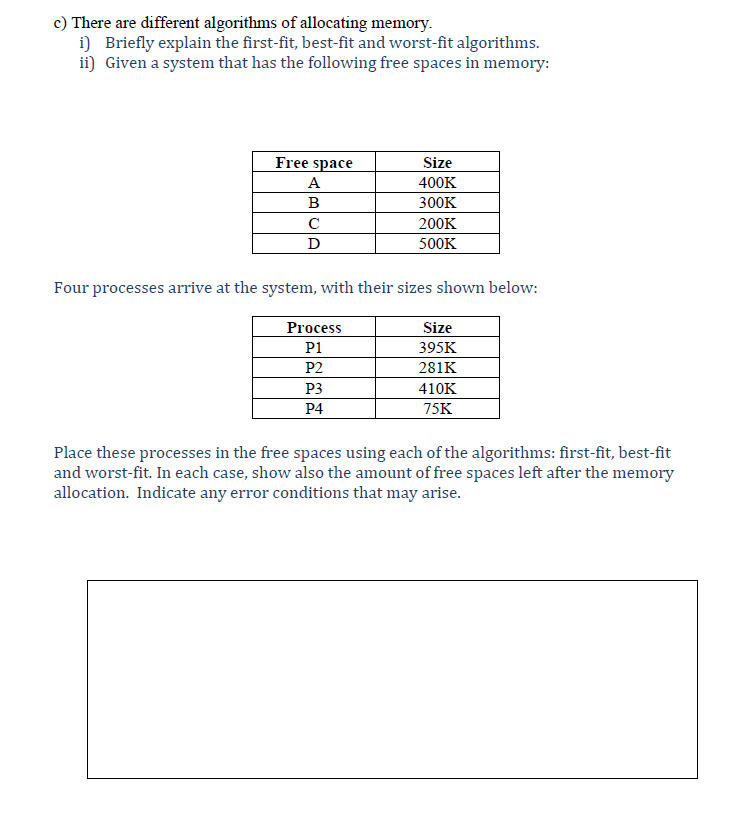 c) There are different algorithms of allocating memory.
i) Briefly explain the first-fit, best-fit and worst-fit algorithms.
ii) Given a system that has the following free spaces in memory:

| Free space | Size |
|---|---|
| A | 400K |
| B | 300K |
| C | 200K |
| D | 500K |

Four processes arrive at the system, with their sizes shown below:

| Process | Size |
|---|---|
| P1 | 395K |
| P2 | 281K |
| P3 | 410K |
| P4 | 75K |

Place these processes in the free spaces using each of the algorithms: first-fit, best-fit and worst-fit. In each case, show also the amount of free spaces left after the memory allocation. Indicate any error conditions that may arise.